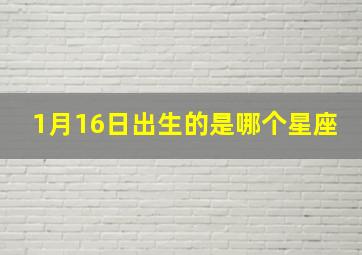 1月16日出生的是哪个星座